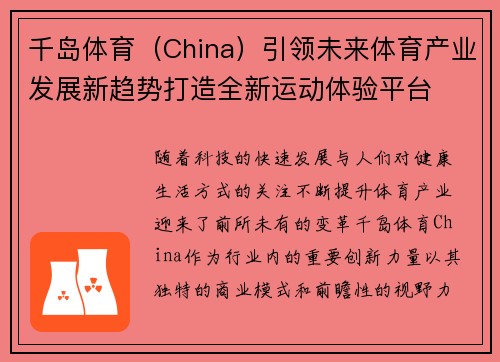 千岛体育（China）引领未来体育产业发展新趋势打造全新运动体验平台

随着科技的快速发展与人们对健康生活方式的关注不断提升体育产业迎来了前所未有的变革千岛体育China作为行业内的重要创新力量以其独特的商业模式和前瞻性的视野力